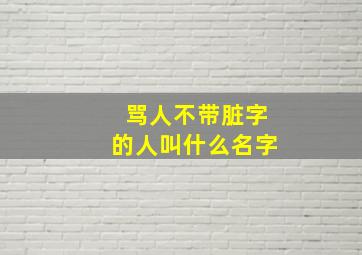 骂人不带脏字
的人叫什么名字